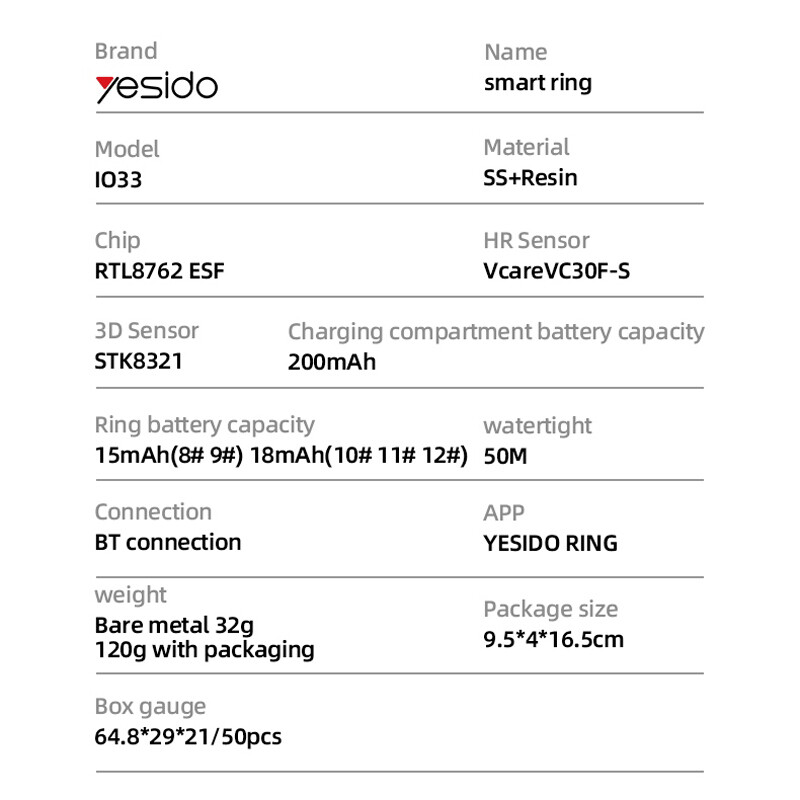 Brand
yesido

Name
smart ring

Model
IO33

Material
SS+Resin

Chip
RTL8762 ESF

HR Sensor
VcareVC30F-S

3D Sensor
STK8321

Charging compartment battery capacity
200mAh

Ring battery capacity
15mAh(8# 9#) 18mAh(10# 11# 12#)

watertight
50M

Connection
BT connection

APP
YESIDO RING

weight
Bare metal 32g
120g with packaging

Package size
9.5*4*16.5cm

Box gauge
64.8*29*21/50pcs